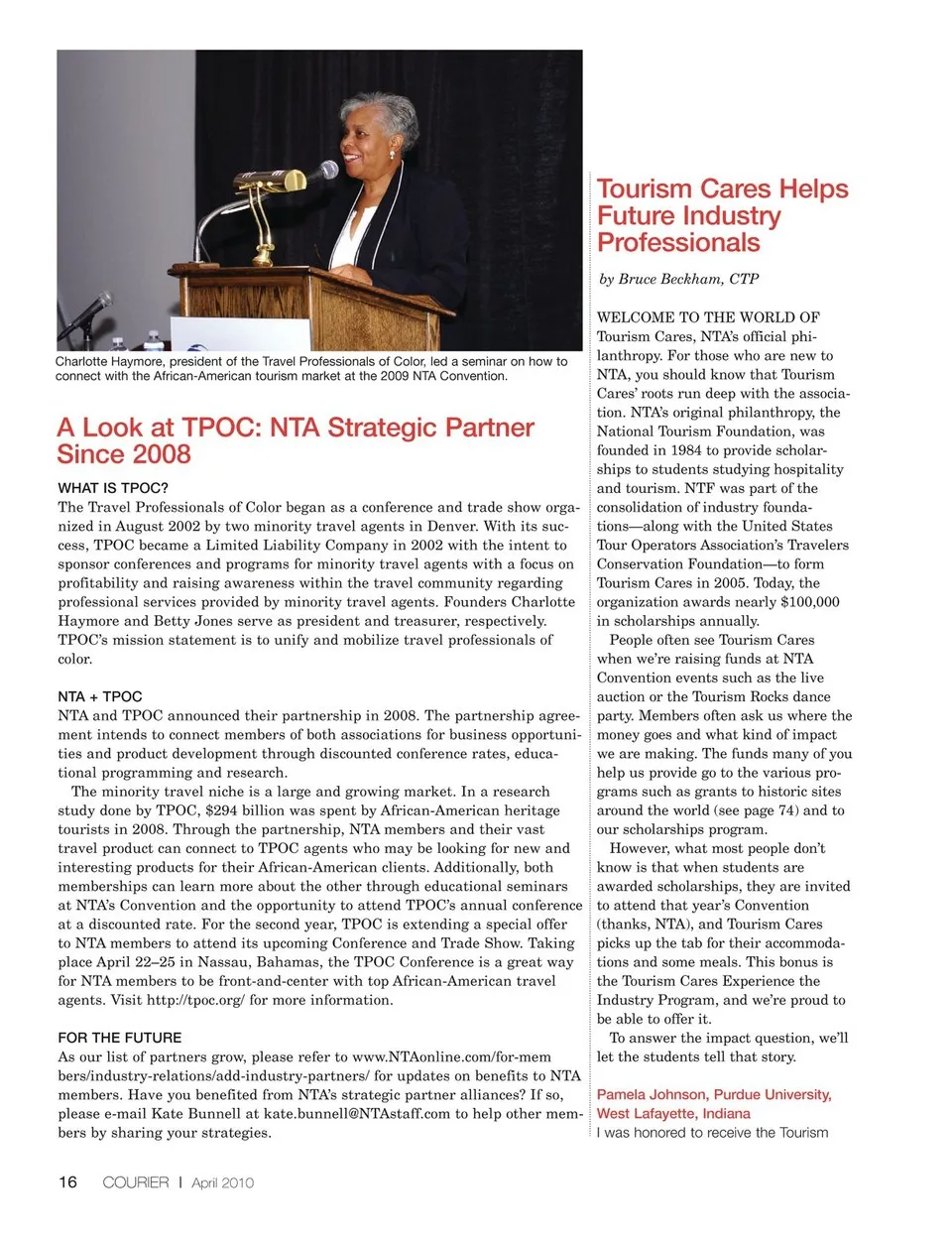 Charlotte Haymore, president of the Travel Professionals of Color, led a seminar on how to connect with the African-American tourism market at the 2009 NTA Convention.

A Look at TPOC: NTA Strategic Partner Since 2008

WHAT IS TPOC?
The Travel Professionals of Color began as a conference and trade show organized in August 2002 by two minority travel agents in Denver. With its success, TPOC became a Limited Liability Company in 2002 with the intent to sponsor conferences and programs for minority travel agents with a focus on profitability and raising awareness within the travel community regarding professional services provided by minority travel agents. Founders Charlotte Haymore and Betty Jones serve as president and treasurer, respectively. TPOC's mission statement is to unify and mobilize travel professionals of color.

NTA + TPOC
NTA and TPOC announced their partnership in 2008. The partnership agreement intends to connect members of both associations for business opportunities and product development through discounted conference rates, educational programming and research.

The minority travel niche is a large and growing market. In a research study done by TPOC, $294 billion was spent by African-American heritage tourists in 2008. Through the partnership, NTA members and their vast travel product can connect to TPOC agents who may be looking for new and interesting products for their African-American clients. Additionally, both memberships can learn more about the other through educational seminars at NTA's Convention and the opportunity to attend TPOC's annual conference at a discounted rate. For the second year, TPOC is extending a special offer to NTA members to attend its upcoming Conference and Trade Show. Taking place April 22–25 in Nassau, Bahamas, the TPOC Conference is a great way for NTA members to be front-and-center with top African-American travel agents. Visit http://tpoc.org/ for more information.

FOR THE FUTURE
As our list of partners grow, please refer to www.NTAonline.com/for-members/industry-relations/add-industry-partners/ for updates on benefits to NTA members. Have you benefited from NTA's strategic partner alliances? If so, please e-mail Kate Bunnell at kate.bunnell@NTAstaff.com to help other members by sharing your strategies.

Tourism Cares Helps Future Industry Professionals

by Bruce Beckham, CTP

WELCOME TO THE WORLD OF Tourism Cares, NTA's official philanthropy. For those who are new to NTA, you should know that Tourism Cares' roots run deep with the association. NTA's original philanthropy, the National Tourism Foundation, was founded in 1984 to provide scholarships to students studying hospitality and tourism. NTF was part of the consolidation of industry foundations—along with the United States Tour Operators Association's Travelers Conservation Foundation—to form Tourism Cares in 2005. Today, the organization awards nearly $100,000 in scholarships annually.

People often see Tourism Cares when we're raising funds at NTA Convention events such as the live auction or the Tourism Rocks dance party. Members often ask us where the money goes and what kind of impact we are making. The funds many of you help us provide go to the various programs such as grants to historic sites around the world (see page 74) and to our scholarships program.

However, what most people don't know is that when students are awarded scholarships, they are invited to attend that year's Convention (thanks, NTA), and Tourism Cares picks up the tab for their accommodations and some meals. This bonus is the Tourism Cares Experience the Industry Program, and we're proud to be able to offer it.

To answer the impact question, we'll let the students tell that story.

Pamela Johnson, Purdue University, West Lafayette, Indiana
I was honored to receive the Tourism

16 COURIER | April 2010